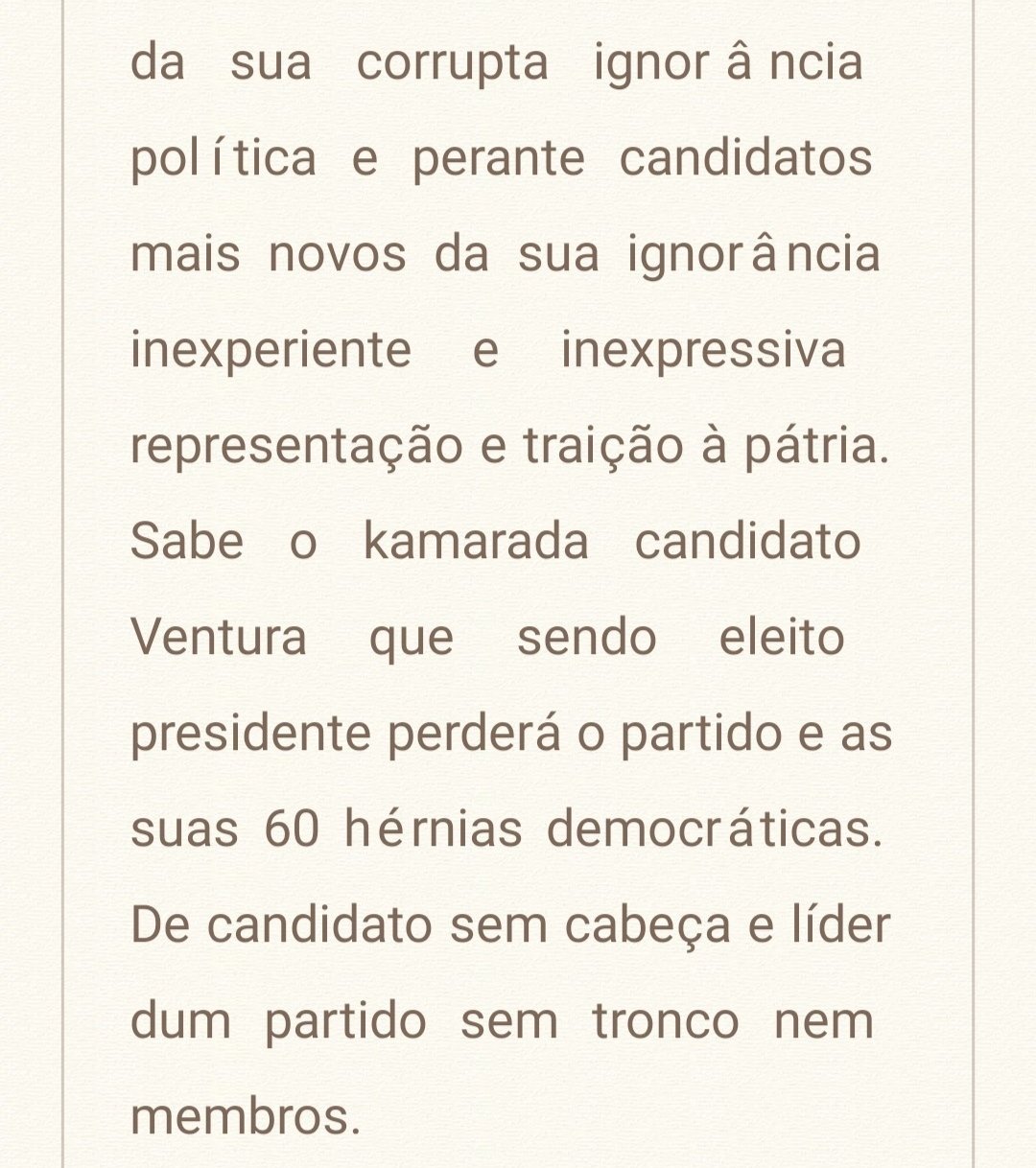 da sua corrupta ignorância política e perante candidatos mais novos da sua ignorância inexperiente e inexpressiva representação e traição à pátria. Sabe o kamarada candidato Ventura que sendo eleito presidente perderá o partido e as suas 60 hérnias democráticas. De candidato sem cabeça e líder dum partido sem tronco nem membros.